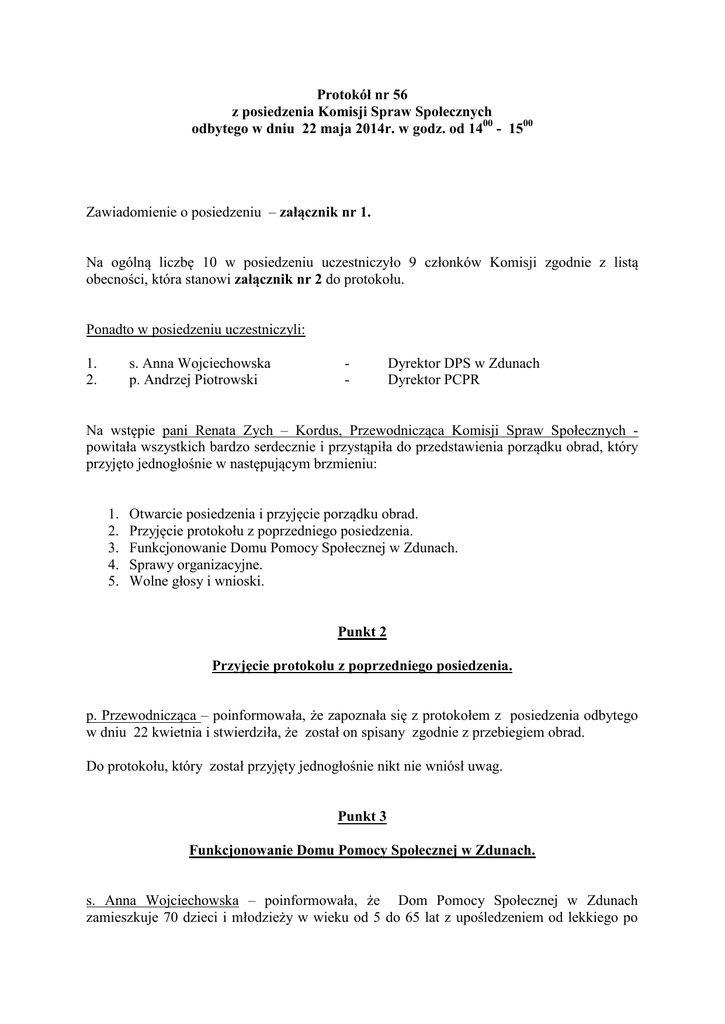 Protokół nr 56
z posiedzenia Komisji Spraw Społecznych
odbytego w dniu 22 maja 2014r. w godz. od $14^{00}$ - $15^{00}$

Zawiadomienie o posiedzeniu – załącznik nr 1.

Na ogólną liczbę 10 w posiedzeniu uczestniczyło 9 członków Komisji zgodnie z listą obecności, która stanowi załącznik nr 2 do protokołu.

Ponadto w posiedzeniu uczestniczyli:

1. s. Anna Wojciechowska - Dyrektor DPS w Zdunach
2. p. Andrzej Piotrowski - Dyrektor PCPR

Na wstępie pani Renata Zych – Kordus, Przewodnicząca Komisji Spraw Społecznych - powitała wszystkich bardzo serdecznie i przystąpiła do przedstawienia porządku obrad, który przyjęto jednogłośnie w następującym brzmieniu:

1. Otwarcie posiedzenia i przyjęcie porządku obrad.
2. Przyjęcie protokołu z poprzedniego posiedzenia.
3. Funkcjonowanie Domu Pomocy Społecznej w Zdunach.
4. Sprawy organizacyjne.
5. Wolne głosy i wnioski.

Punkt 2

Przyjęcie protokołu z poprzedniego posiedzenia.

p. Przewodnicząca – poinformowała, że zapoznała się z protokołem z posiedzenia odbytego w dniu 22 kwietnia i stwierdziła, że został on spisany zgodnie z przebiegiem obrad.

Do protokołu, który został przyjęty jednogłośnie nikt nie wniósł uwag.

Punkt 3

Funkcjonowanie Domu Pomocy Społecznej w Zdunach.

s. Anna Wojciechowska – poinformowała, że Dom Pomocy Społecznej w Zdunach zamieszkuje 70 dzieci i młodzieży w wieku od 5 do 65 lat z upośledzeniem od lekkiego po